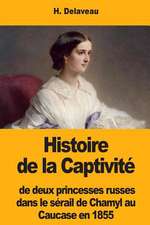 H. Delaveau

Histoire de la Captivité

de deux princesses russes dans le sérail de Chamyl au Caucase en 1855